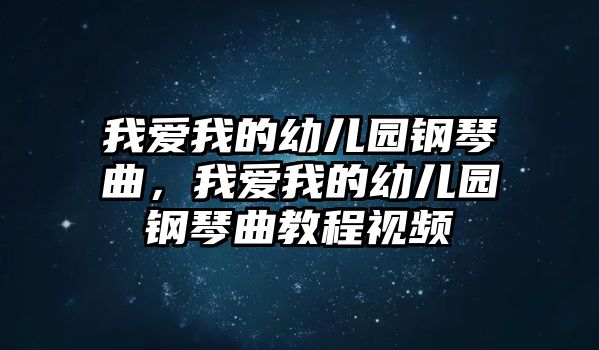 我爱我的幼儿园钢琴曲，我爱我的幼儿园钢琴曲教程视频